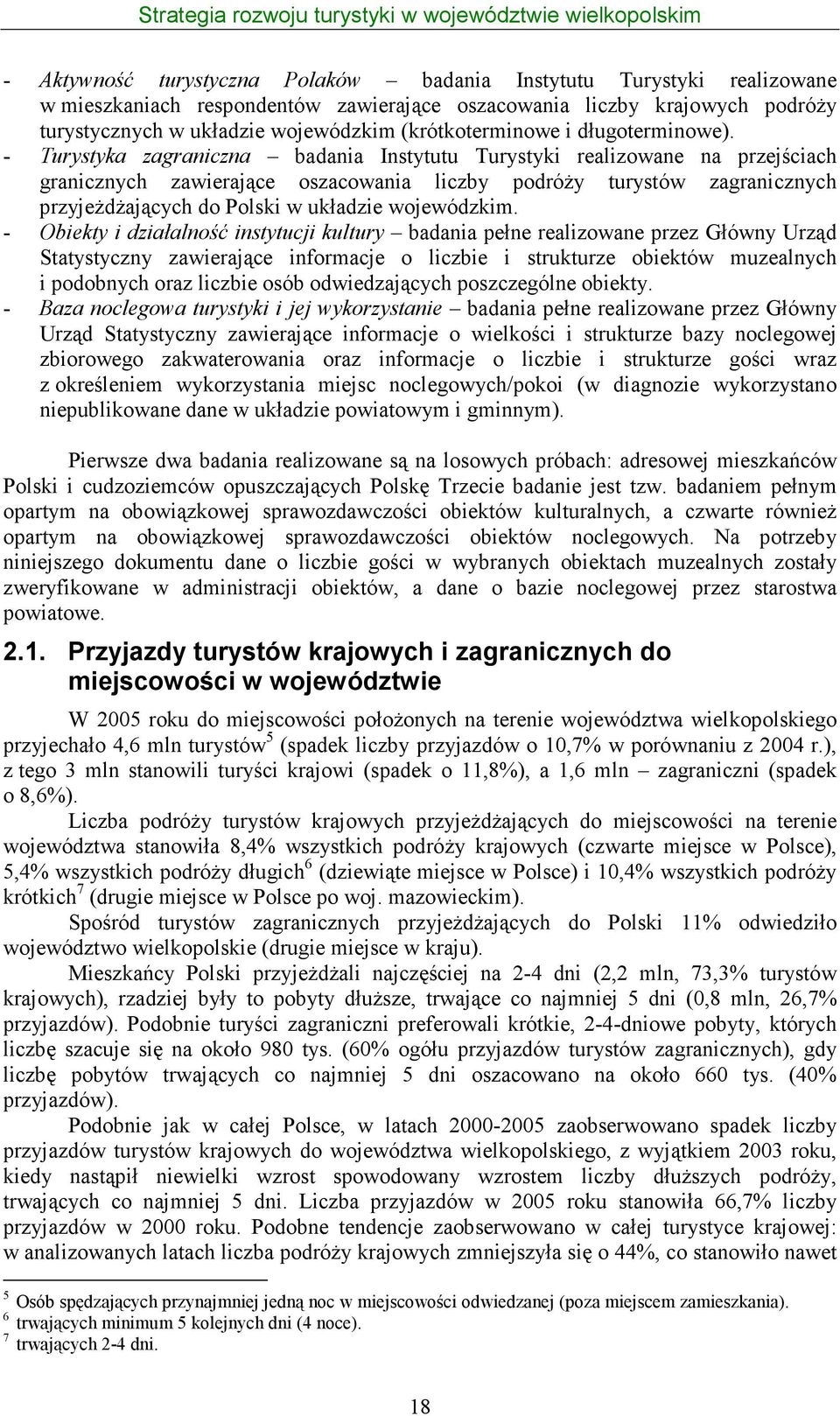 Strategia rozwoju turystyki w województwie wielkopolskim

- Aktywność turystyczna Polaków – badania Instytutu Turystyki realizowane w mieszkaniach respondentów zawierające oszacowania liczby krajowych podróży turystycznych w układzie wojewódzkim (krótkoterminowe i długoterminowe).
- Turystyka zagraniczna – badania Instytutu Turystyki realizowane na przejściach granicznych zawierające oszacowania liczby podróży turystów zagranicznych przyjeżdżających do Polski w układzie wojewódzkim.
- Obiekty i działalność instytucji kultury – badania pełne realizowane przez Główny Urząd Statystyczny zawierające informacje o liczbie i strukturze obiektów muzealnych i podobnych oraz liczbie osób odwiedzających poszczególne obiekty.
- Baza noclegowa turystyki i jej wykorzystanie – badania pełne realizowane przez Główny Urząd Statystyczny zawierające informacje o wielkości i strukturze bazy noclegowej zbiorowego zakwaterowania oraz informacje o liczbie i strukturze gości wraz z określeniem wykorzystania miejsc noclegowych/pokoi (w diagnozie wykorzystano niepublikowane dane w układzie powiatowym i gminnym).

Pierwsze dwa badania realizowane są na losowych próbach: adresowej mieszkańców Polski i cudzoziemców opuszczających Polskę Trzecie badanie jest tzw. badaniem pełnym opartym na obowiązkowej sprawozdawczości obiektów kulturalnych, a czwarte również opartym na obowiązkowej sprawozdawczości obiektów noclegowych. Na potrzeby niniejszego dokumentu dane o liczbie gości w wybranych obiektach muzealnych zostały zweryfikowane w administracji obiektów, a dane o bazie noclegowej przez starostwa powiatowe.

2.1. Przyjazdy turystów krajowych i zagranicznych do miejscowości w województwie

W 2005 roku do miejscowości położonych na terenie województwa wielkopolskiego przyjechało 4,6 mln turystów$^5$ (spadek liczby przyjazdów o 10,7% w porównaniu z 2004 r.), z tego 3 mln stanowili turyści krajowi (spadek o 11,8%), a 1,6 mln – zagraniczni (spadek o 8,6%).

Liczba podróży turystów krajowych przyjeżdżających do miejscowości na terenie województwa stanowiła 8,4% wszystkich podróży krajowych (czwarte miejsce w Polsce), 5,4% wszystkich podróży długich$^6$ (dziewiąte miejsce w Polsce) i 10,4% wszystkich podróży krótkich$^7$ (drugie miejsce w Polsce po woj. mazowieckim).

Spośród turystów zagranicznych przyjeżdżających do Polski 11% odwiedziło województwo wielkopolskie (drugie miejsce w kraju).

Mieszkańcy Polski przyjeżdżali najczęściej na 2-4 dni (2,2 mln, 73,3% turystów krajowych), rzadziej były to pobyty dłuższe, trwające co najmniej 5 dni (0,8 mln, 26,7% przyjazdów). Podobnie turyści zagraniczni preferowali krótkie, 2-4-dniowe pobyty, których liczbę szacuje się na około 980 tys. (60% ogółu przyjazdów turystów zagranicznych), gdy liczbę pobytów trwających co najmniej 5 dni oszacowano na około 660 tys. (40% przyjazdów).

Podobnie jak w całej Polsce, w latach 2000-2005 zaobserwowano spadek liczby przyjazdów turystów krajowych do województwa wielkopolskiego, z wyjątkiem 2003 roku, kiedy nastąpił niewielki wzrost spowodowany wzrostem liczby dłuższych podróży, trwających co najmniej 5 dni. Liczba przyjazdów w 2005 roku stanowiła 66,7% liczby przyjazdów w 2000 roku. Podobne tendencje zaobserwowano w całej turystyce krajowej: w analizowanych latach liczba podróży krajowych zmniejszyła się o 44%, co stanowiło nawet

$^5$ Osób spędzających przynajmniej jedną noc w miejscowości odwiedzanej (poza miejscem zamieszkania).
$^6$ trwających minimum 5 kolejnych dni (4 noce).
$^7$ trwających 2-4 dni.

18